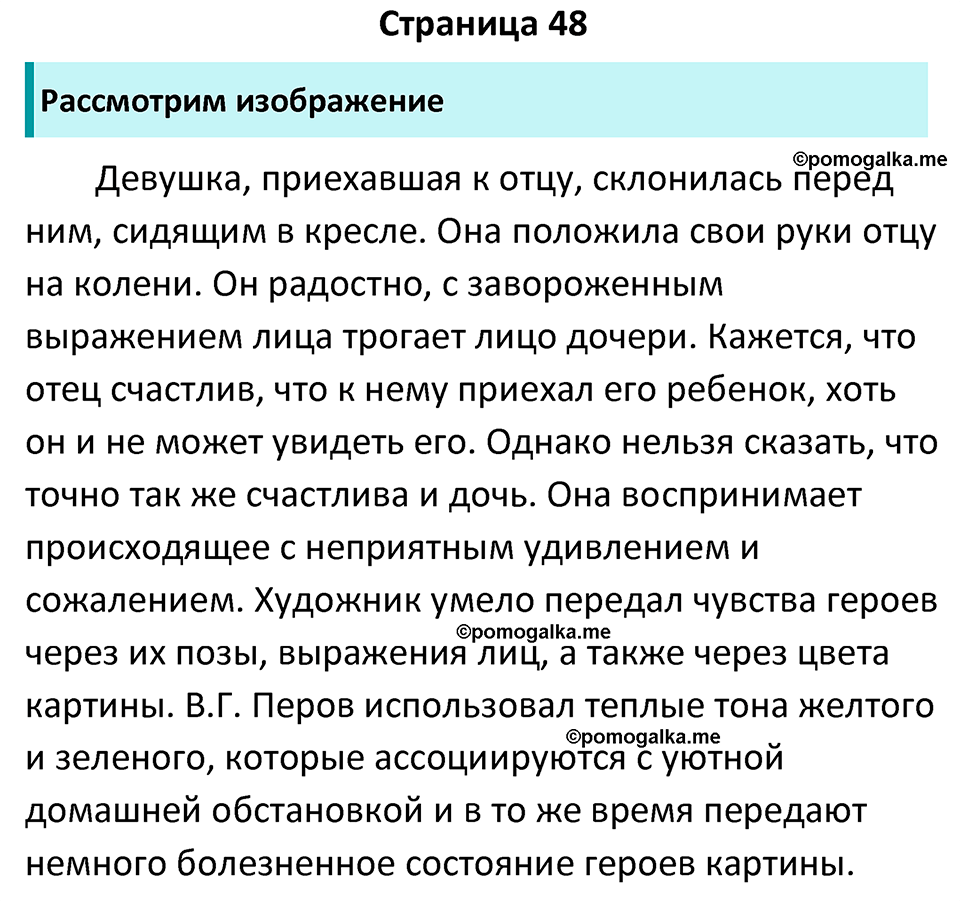 Страница 48

Рассмотрим изображение

©pomogalka.me

Девушка, приехавшая к отцу, склонилась перед ним, сидящим в кресле. Она положила свои руки отцу на колени. Он радостно, с завороженным выражением лица трогает лицо дочери. Кажется, что отец счастлив, что к нему приехал его ребенок, хоть он и не может увидеть его. Однако нельзя сказать, что точно так же счастлива и дочь. Она воспринимает происходящее с неприятным удивлением и сожалением. Художник умело передал чувства героев через их позы, выражения лиц, а также через цвета картины. В.Г. Перов использовал теплые тона желтого и зеленого, которые ассоциируются с уютной домашней обстановкой и в то же время передают немного болезненное состояние героев картины.

©pomogalka.me

©pomogalka.me